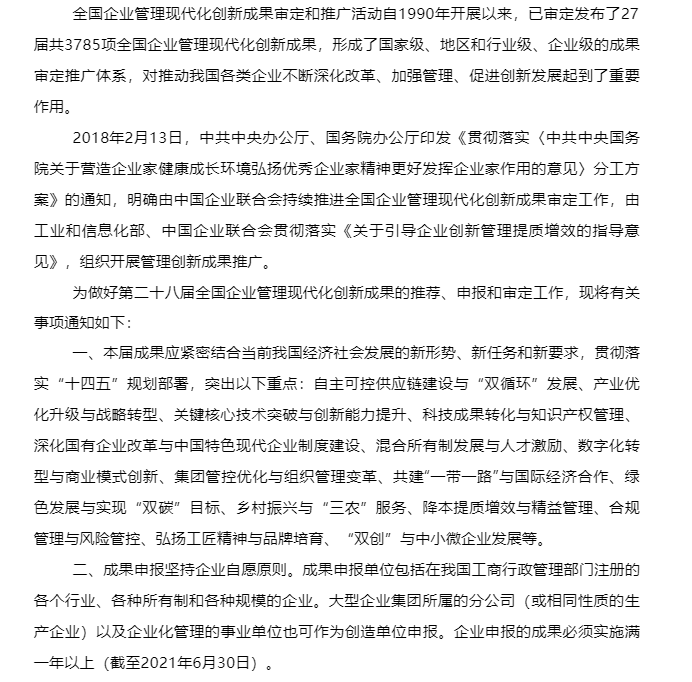 全国企业管理现代化创新成果审定和推广活动自1990年开展以来，已审定发布了27届共3785项全国企业管理现代化创新成果，形成了国家级、地区和行业级、企业级的成果审定推广体系，对推动我国各类企业不断深化改革、加强管理、促进创新发展起到了重要作用。

2018年2月13日，中共中央办公厅、国务院办公厅印发《贯彻落实〈中共中央国务院关于营造企业家健康成长环境弘扬优秀企业家精神更好发挥企业家作用的意见〉分工方案》的通知，明确由中国企业联合会持续推进全国企业管理现代化创新成果审定工作，由工业和信息化部、中国企业联合会贯彻落实《关于引导企业创新管理提质增效的指导意见》，组织开展管理创新成果推广。

为做好第二十八届全国企业管理现代化创新成果的推荐、申报和审定工作，现将有关事项通知如下：

一、本届成果应紧密结合当前我国经济社会发展的新形势、新任务和新要求，贯彻落实“十四五”规划部署，突出以下重点：自主可控供应链建设与“双循环”发展、产业优化升级与战略转型、关键核心技术突破与创新能力提升、科技成果转化与知识产权管理、深化国有企业改革与中国特色现代企业制度建设、混合所有制发展与人才激励、数字化转型与商业模式创新、集团管控优化与组织管理变革、共建“一带一路”与国际经济合作、绿色发展与实现“双碳”目标、乡村振兴与“三农”服务、降本提质增效与精益管理、合规管理与风险管控、弘扬工匠精神与品牌培育、“双创”与中小微企业发展等。

二、成果申报坚持企业自愿原则。成果申报单位包括在我国工商行政管理部门注册的各个行业、各种所有制和各种规模的企业。大型企业集团所属的分公司（或相同性质的生产企业）以及企业化管理的事业单位也可作为创造单位申报。企业申报的成果必须实施满一年以上（截至2021年6月30日）。